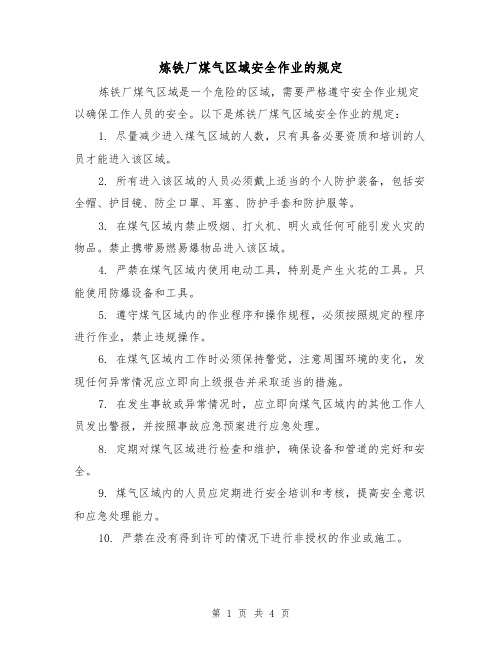 炼铁厂煤气区域安全作业的规定

炼铁厂煤气区域是一个危险的区域，需要严格遵守安全作业规定以确保工作人员的安全。以下是炼铁厂煤气区域安全作业的规定：

1. 尽量减少进入煤气区域的人数，只有具备必要资质和培训的人员才能进入该区域。

2. 所有进入该区域的人员必须戴上适当的个人防护装备，包括安全帽、护目镜、防尘口罩、耳塞、防护手套和防护服等。

3. 在煤气区域内禁止吸烟、打火机、明火或任何可能引发火灾的物品。禁止携带易燃易爆物品进入该区域。

4. 严禁在煤气区域内使用电动工具，特别是产生火花的工具。只能使用防爆设备和工具。

5. 遵守煤气区域内的作业程序和操作规程，必须按照规定的程序进行作业，禁止违规操作。

6. 在煤气区域内工作时必须保持警觉，注意周围环境的变化，发现任何异常情况应立即向上级报告并采取适当的措施。

7. 在发生事故或异常情况时，应立即向煤气区域内的其他工作人员发出警报，并按照事故应急预案进行应急处理。

8. 定期对煤气区域进行检查和维护，确保设备和管道的完好和安全。

9. 煤气区域内的人员应定期进行安全培训和考核，提高安全意识和应急处理能力。

10. 严禁在没有得到许可的情况下进行非授权的作业或施工。

第 1 页 共 4 页